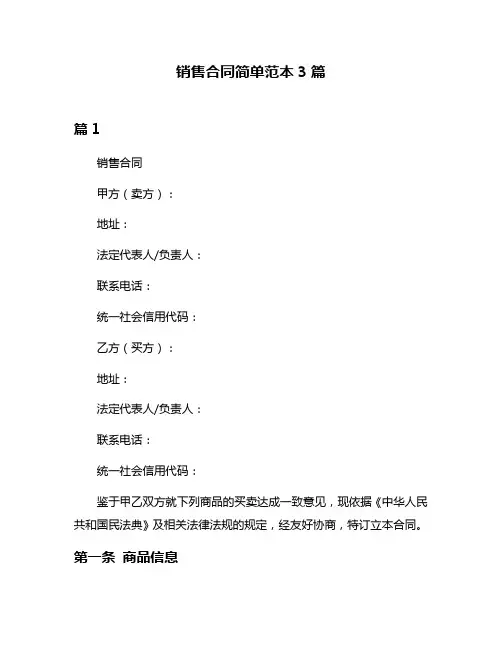 销售合同简单范本 3 篇

篇 1

销售合同

甲方（卖方）：

地址：

法定代表人/负责人：

联系电话：

统一社会信用代码：

乙方（买方）：

地址：

法定代表人/负责人：

联系电话：

统一社会信用代码：

鉴于甲乙双方就下列商品的买卖达成一致意见，现依据《中华人民共和国民法典》及相关法律法规的规定，经友好协商，特订立本合同。

第一条 商品信息